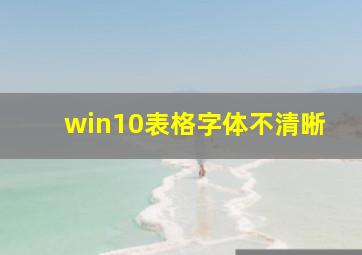 win10表格字体不清晰